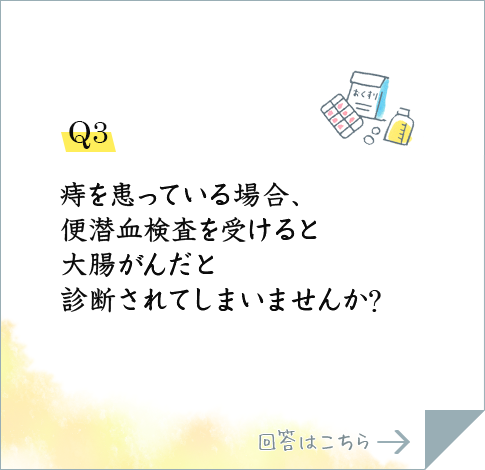 おくすり

Q3

痔を患っている場合、
便潜血検査を受けると
大腸がんだと
診断されてしまいませんか?

回答はこちら